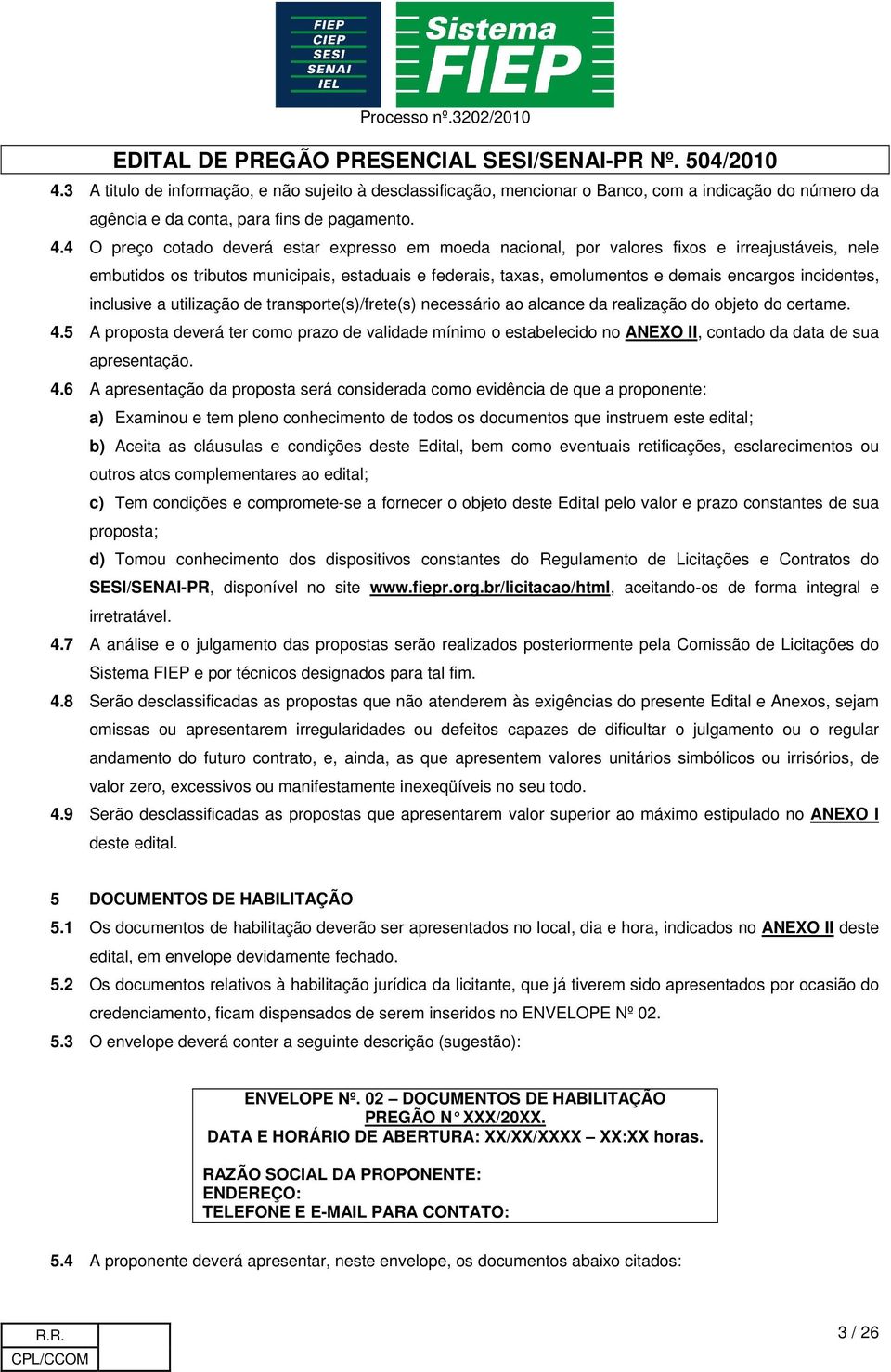 FIEP
CIEP
SESI
SENAI
IEL

Sistema FIEP

Processo nº.3202/2010

EDITAL DE PREGÃO PRESENCIAL SESI/SENAI-PR Nº. 504/2010

4.3 A titulo de informação, e não sujeito à desclassificação, mencionar o Banco, com a indicação do número da agência e da conta, para fins de pagamento.

4.4 O preço cotado deverá estar expresso em moeda nacional, por valores fixos e irreajustáveis, nele embutidos os tributos municipais, estaduais e federais, taxas, emolumentos e demais encargos incidentes, inclusive a utilização de transporte(s)/frete(s) necessário ao alcance da realização do objeto do certame.

4.5 A proposta deverá ter como prazo de validade mínimo o estabelecido no ANEXO II, contado da data de sua apresentação.

4.6 A apresentação da proposta será considerada como evidência de que a proponente:

a) Examinou e tem pleno conhecimento de todos os documentos que instruem este edital;

b) Aceita as cláusulas e condições deste Edital, bem como eventuais retificações, esclarecimentos ou outros atos complementares ao edital;

c) Tem condições e compromete-se a fornecer o objeto deste Edital pelo valor e prazo constantes de sua proposta;

d) Tomou conhecimento dos dispositivos constantes do Regulamento de Licitações e Contratos do SESI/SENAI-PR, disponível no site www.fiepr.org.br/licitacao/html, aceitando-os de forma integral e irretratável.

4.7 A análise e o julgamento das propostas serão realizados posteriormente pela Comissão de Licitações do Sistema FIEP e por técnicos designados para tal fim.

4.8 Serão desclassificadas as propostas que não atenderem às exigências do presente Edital e Anexos, sejam omissas ou apresentarem irregularidades ou defeitos capazes de dificultar o julgamento ou o regular andamento do futuro contrato, e, ainda, as que apresentem valores unitários simbólicos ou irrisórios, de valor zero, excessivos ou manifestamente inexeqüíveis no seu todo.

4.9 Serão desclassificadas as propostas que apresentarem valor superior ao máximo estipulado no ANEXO I deste edital.

5 DOCUMENTOS DE HABILITAÇÃO

5.1 Os documentos de habilitação deverão ser apresentados no local, dia e hora, indicados no ANEXO II deste edital, em envelope devidamente fechado.

5.2 Os documentos relativos à habilitação jurídica da licitante, que já tiverem sido apresentados por ocasião do credenciamento, ficam dispensados de serem inseridos no ENVELOPE Nº 02.

5.3 O envelope deverá conter a seguinte descrição (sugestão):

ENVELOPE Nº. 02 – DOCUMENTOS DE HABILITAÇÃO
PREGÃO N° XXX/20XX.
DATA E HORÁRIO DE ABERTURA: XX/XX/XXXX – XX:XX horas.

RAZÃO SOCIAL DA PROPONENTE:
ENDEREÇO:
TELEFONE E E-MAIL PARA CONTATO:

5.4 A proponente deverá apresentar, neste envelope, os documentos abaixo citados:

R.R.
CPL/CCOM

3 / 26